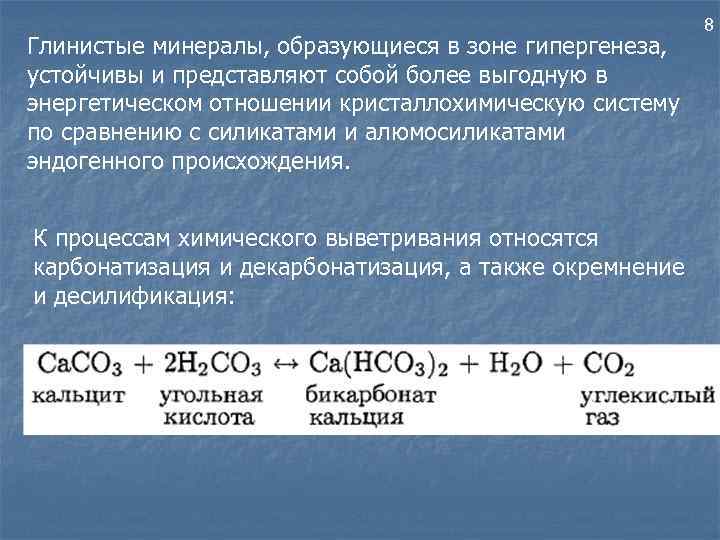 8

Глинистые минералы, образующиеся в зоне гипергенеза, устойчивы и представляют собой более выгодную в энергетическом отношении кристаллохимическую систему по сравнению с силикатами и алюмосиликатами эндогенного происхождения.

К процессам химического выветривания относятся карбонатизация и декарбонатизация, а также окремнение и десилификация:

$CaCO_3 + 2H_2CO_3 \leftrightarrow Ca(HCO_3)_2 + H_2O + CO_2$
кальцит угольная кислота бикарбонат кальция углекислый газ